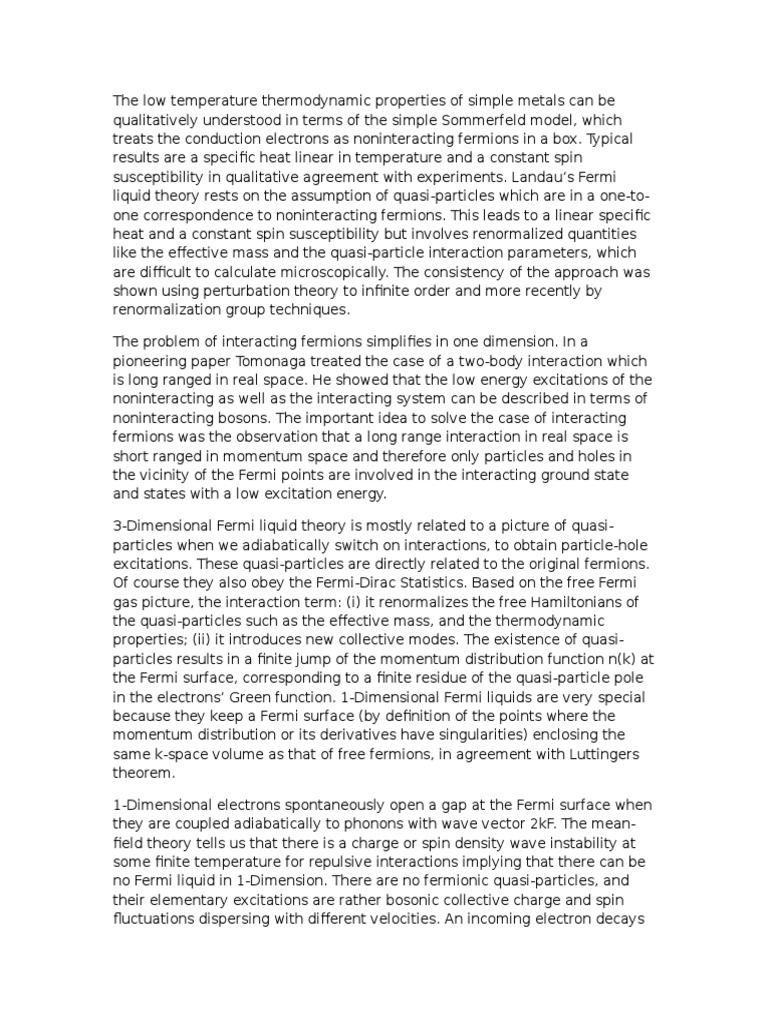 The low temperature thermodynamic properties of simple metals can be qualitatively understood in terms of the simple Sommerfeld model, which treats the conduction electrons as noninteracting fermions in a box. Typical results are a specific heat linear in temperature and a constant spin susceptibility in qualitative agreement with experiments. Landau's Fermi liquid theory rests on the assumption of quasi-particles which are in a one-to-one correspondence to noninteracting fermions. This leads to a linear specific heat and a constant spin susceptibility but involves renormalized quantities like the effective mass and the quasi-particle interaction parameters, which are difficult to calculate microscopically. The consistency of the approach was shown using perturbation theory to infinite order and more recently by renormalization group techniques.

The problem of interacting fermions simplifies in one dimension. In a pioneering paper Tomonaga treated the case of a two-body interaction which is long ranged in real space. He showed that the low energy excitations of the noninteracting as well as the interacting system can be described in terms of noninteracting bosons. The important idea to solve the case of interacting fermions was the observation that a long range interaction in real space is short ranged in momentum space and therefore only particles and holes in the vicinity of the Fermi points are involved in the interacting ground state and states with a low excitation energy.

3-Dimensional Fermi liquid theory is mostly related to a picture of quasi-particles when we adiabatically switch on interactions, to obtain particle-hole excitations. These quasi-particles are directly related to the original fermions. Of course they also obey the Fermi-Dirac Statistics. Based on the free Fermi gas picture, the interaction term: (i) it renormalizes the free Hamiltonians of the quasi-particles such as the effective mass, and the thermodynamic properties; (ii) it introduces new collective modes. The existence of quasi-particles results in a finite jump of the momentum distribution function n(k) at the Fermi surface, corresponding to a finite residue of the quasi-particle pole in the electrons' Green function. 1-Dimensional Fermi liquids are very special because they keep a Fermi surface (by definition of the points where the momentum distribution or its derivatives have singularities) enclosing the same k-space volume as that of free fermions, in agreement with Luttingers theorem.

1-Dimensional electrons spontaneously open a gap at the Fermi surface when they are coupled adiabatically to phonons with wave vector 2kF. The mean-field theory tells us that there is a charge or spin density wave instability at some finite temperature for repulsive interactions implying that there can be no Fermi liquid in 1-Dimension. There are no fermionic quasi-particles, and their elementary excitations are rather bosonic collective charge and spin fluctuations dispersing with different velocities. An incoming electron decays